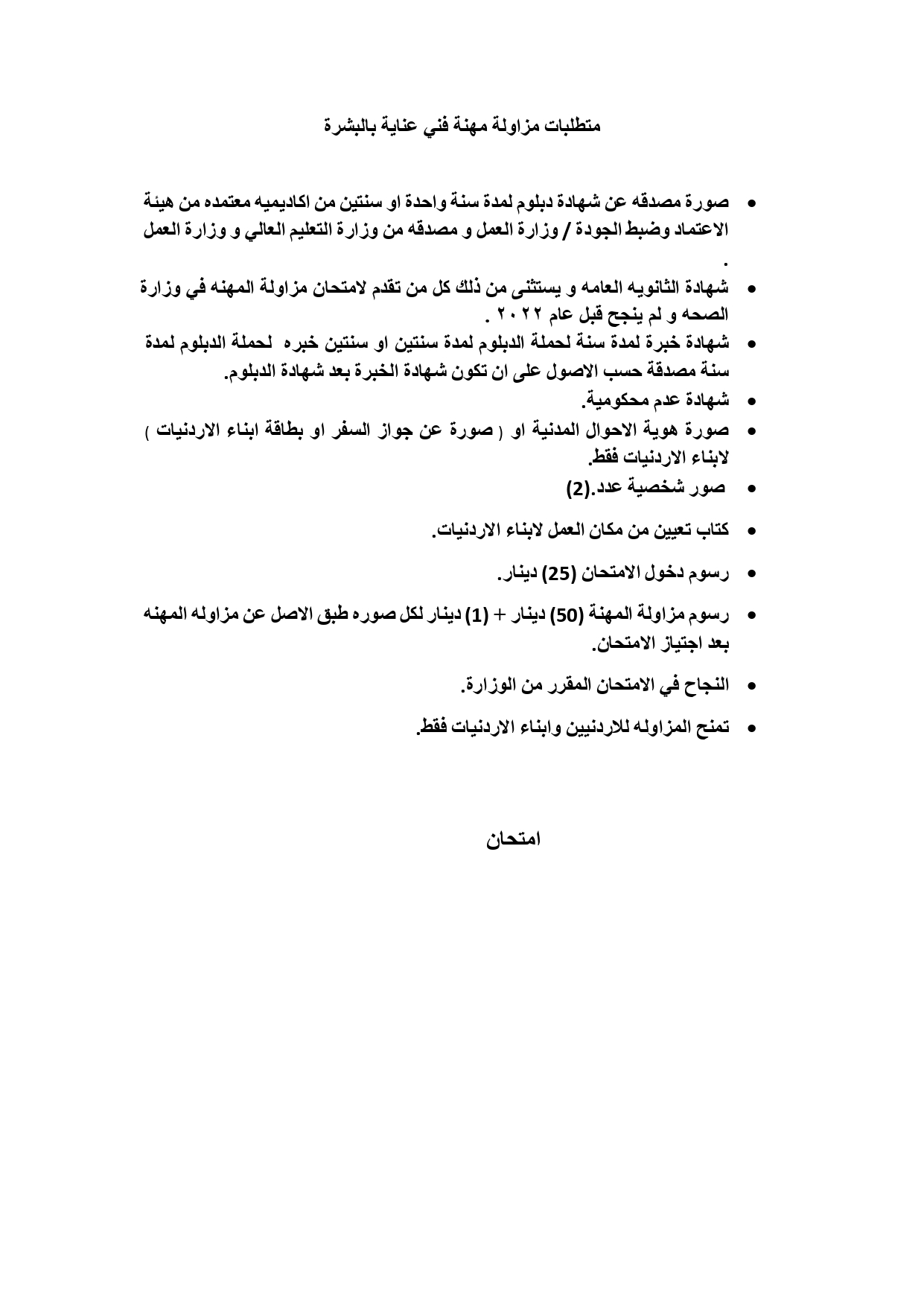 متطلبات مزاولة مهنة فني عناية بالبشرة

• صورة مصدقه عن شهادة دبلوم لمدة سنة واحدة او سنتين من اكاديميه معتمده من هيئة الاعتماد وضبط الجودة / وزارة العمل و مصدقه من وزارة التعليم العالي و وزارة العمل .

• شهادة الثانويه العامه و يستثنى من ذلك كل من تقدم لامتحان مزاولة المهنه في وزارة الصحه و لم ينجح قبل عام ٢٠٢٢ .

• شهادة خبرة لمدة سنة لحملة الدبلوم لمدة سنتين او سنتين خبره لحملة الدبلوم لمدة سنة مصدقة حسب الاصول على ان تكون شهادة الخبرة بعد شهادة الدبلوم.

• شهادة عدم محكومية.

• صورة هوية الاحوال المدنية او ( صورة عن جواز السفر او بطاقة ابناء الاردنيات ) لابناء الاردنيات فقط.

• صور شخصية عدد.(2)

• كتاب تعيين من مكان العمل لابناء الاردنيات.

• رسوم دخول الامتحان (25) دينار.

• رسوم مزاولة المهنة (50) دينار + (1) دينار لكل صوره طبق الاصل عن مزاوله المهنه بعد اجتياز الامتحان.

• النجاح في الامتحان المقرر من الوزارة.

• تمنح المزاوله للاردنيين وابناء الاردنيات فقط.

امتحان